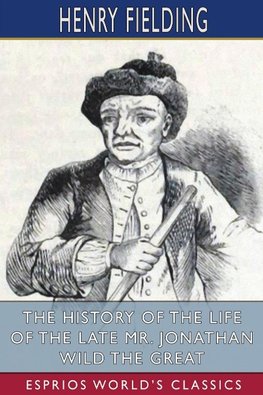 HENRY FIELDING

THE HISTORY OF THE LIFE OF THE LATE MR. JONATHAN WILD THE GREAT

ESPRIOS WORLD'S CLASSICS